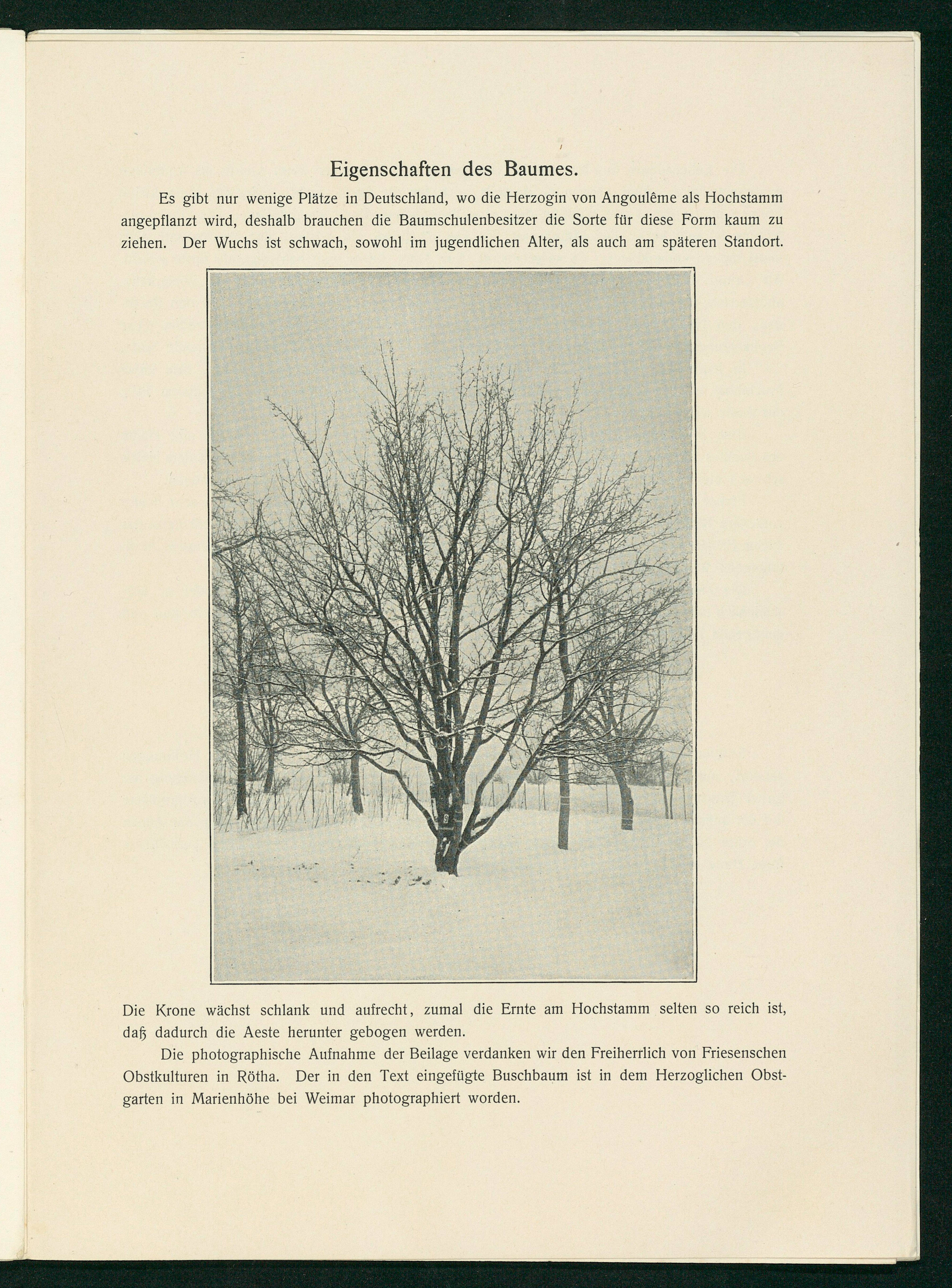 Eigenschaften des Baumes.

Es gibt nur wenige Plätze in Deutschland, wo die Herzogin von Angoulême als Hochstamm angepflanzt wird, deshalb brauchen die Baumschulenbesitzer die Sorte für diese Form kaum zu ziehen. Der Wuchs ist schwach, sowohl im jugendlichen Alter, als auch am späteren Standort.

9

Die Krone wächst schlank und aufrecht, zumal die Ernte am Hochstamm selten so reich ist, daß dadurch die Aeste herunter gebogen werden.

Die photographische Aufnahme der Beilage verdanken wir den Freiherrlich von Friesenschen Obstkulturen in Rötha. Der in den Text eingefügte Buschbaum ist in dem Herzoglichen Obstgarten in Marienhöhe bei Weimar photographiert worden.